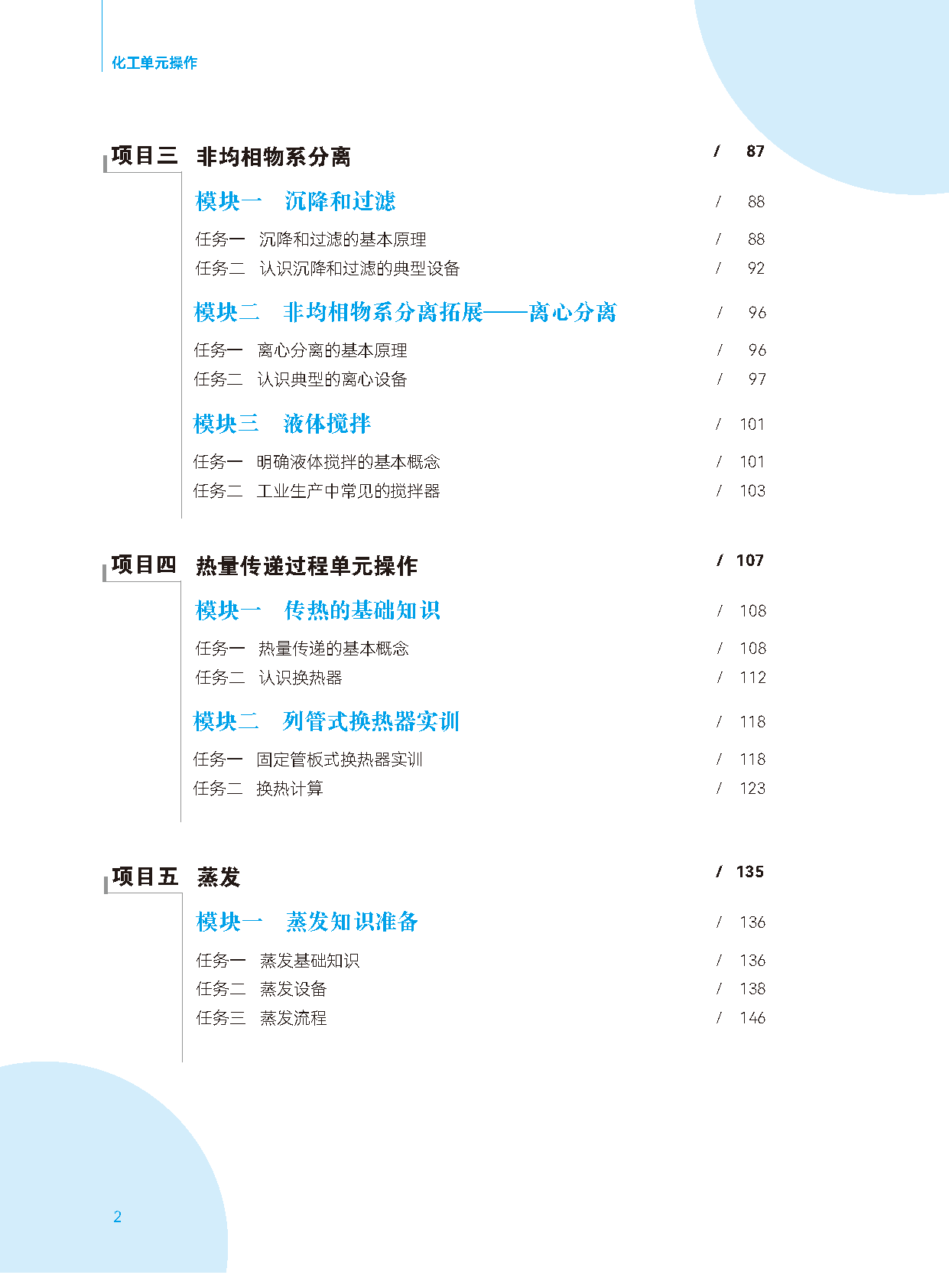 化工单元操作

项目三 非均相物系分离 / 87

模块一 沉降和过滤 / 88

任务一 沉降和过滤的基本原理 / 88
任务二 认识沉降和过滤的典型设备 / 92

模块二 非均相物系分离拓展——离心分离 / 96

任务一 离心分离的基本原理 / 96
任务二 认识典型的离心设备 / 97

模块三 液体搅拌 / 101

任务一 明确液体搅拌的基本概念 / 101
任务二 工业生产中常见的搅拌器 / 103

项目四 热量传递过程单元操作 / 107

模块一 传热的基础知识 / 108

任务一 热量传递的基本概念 / 108
任务二 认识换热器 / 112

模块二 列管式换热器实训 / 118

任务一 固定管板式换热器实训 / 118
任务二 换热计算 / 123

项目五 蒸发 / 135

模块一 蒸发知识准备 / 136

任务一 蒸发基础知识 / 136
任务二 蒸发设备 / 138
任务三 蒸发流程 / 146

2